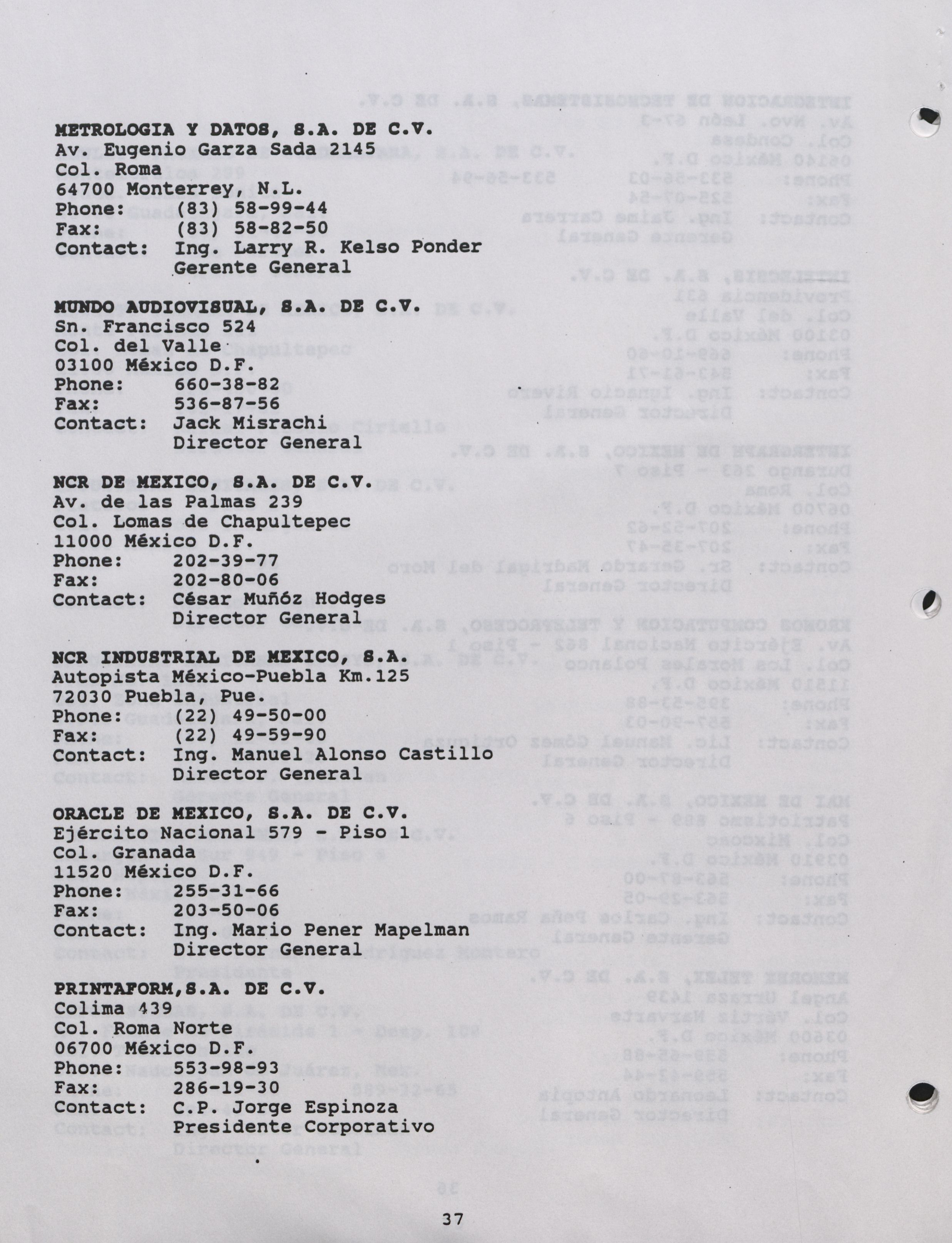 METROLOGIA Y DATOS, S.A. DE C.V.
Av. Eugenio Garza Sada 2145
Col. Roma
64700 Monterrey, N.L.
Phone: (83) 58-99-44
Fax: (83) 58-82-50
Contact: Ing. Larry R. Kelso Ponder
Gerente General

MUNDO AUDIOVISUAL, S.A. DE C.V.
Sn. Francisco 524
Col. del Valle
03100 México D.F.
Phone: 660-38-82
Fax: 536-87-56
Contact: Jack Misrachi
Director General

NCR DE MEXICO, S.A. DE C.V.
Av. de las Palmas 239
Col. Lomas de Chapultepec
11000 México D.F.
Phone: 202-39-77
Fax: 202-80-06
Contact: César Muñóz Hodges
Director General

NCR INDUSTRIAL DE MEXICO, S.A.
Autopista México-Puebla Km.125
72030 Puebla, Pue.
Phone: (22) 49-50-00
Fax: (22) 49-59-90
Contact: Ing. Manuel Alonso Castillo
Director General

ORACLE DE MEXICO, S.A. DE C.V.
Ejército Nacional 579 - Piso 1
Col. Granada
11520 México D.F.
Phone: 255-31-66
Fax: 203-50-06
Contact: Ing. Mario Pener Mapelman
Director General

PRINTAFORM,S.A. DE C.V.
Colima 439
Col. Roma Norte
06700 México D.F.
Phone: 553-98-93
Fax: 286-19-30
Contact: C.P. Jorge Espinoza
Presidente Corporativo

37